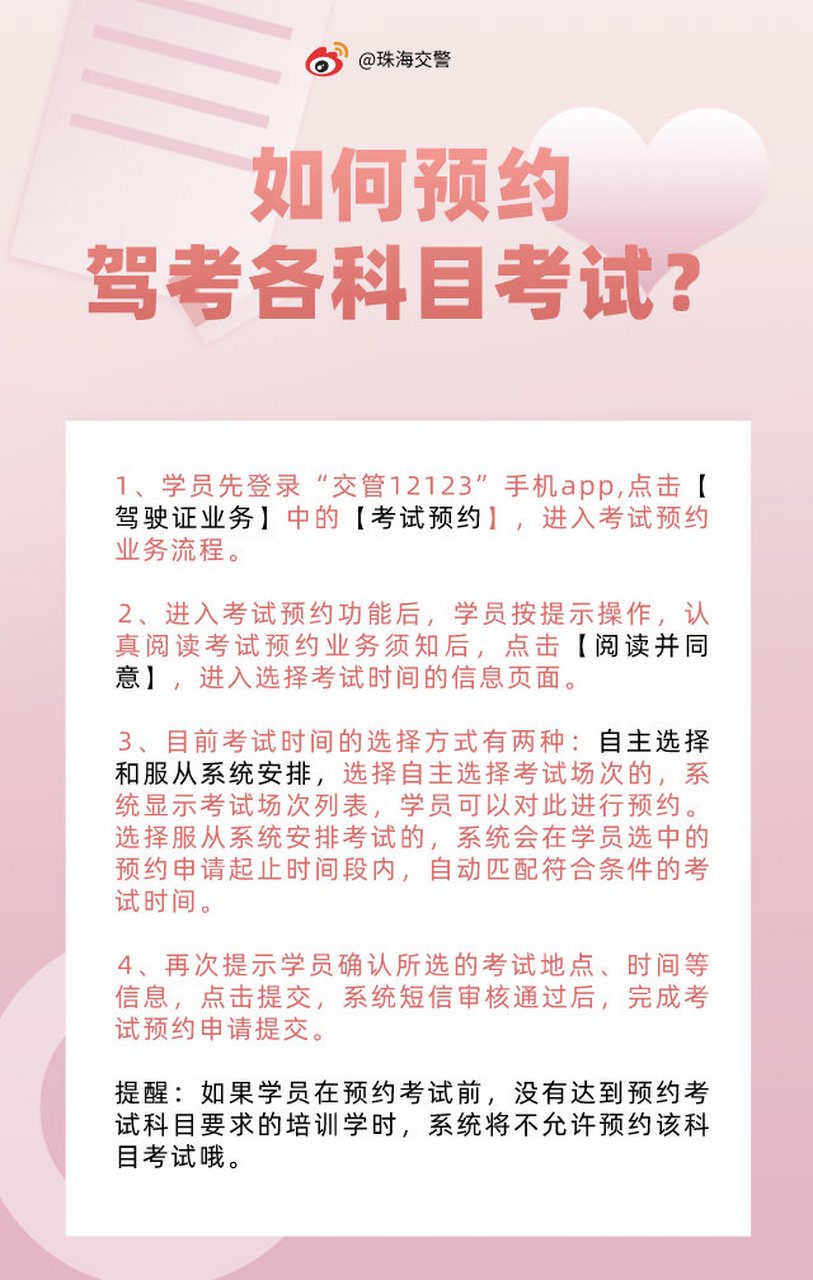 @珠海交警

如何预约
驾考各科目考试？

1、学员先登录“交管12123”手机app,点击【驾驶证业务】中的【考试预约】，进入考试预约业务流程。

2、进入考试预约功能后，学员按提示操作，认真阅读考试预约业务须知后，点击【阅读并同意】，进入选择考试时间的信息页面。

3、目前考试时间的选择方式有两种：自主选择和服从系统安排，选择自主选择考试场次的，系统显示考试场次列表，学员可以对此进行预约。选择服从系统安排考试的，系统会在学员选中的预约申请起止时间段内，自动匹配符合条件的考试时间。

4、再次提示学员确认所选的考试地点、时间等信息，点击提交，系统短信审核通过后，完成考试预约申请提交。

提醒：如果学员在预约考试前，没有达到预约考试科目要求的培训学时，系统将不允许预约该科目考试哦。